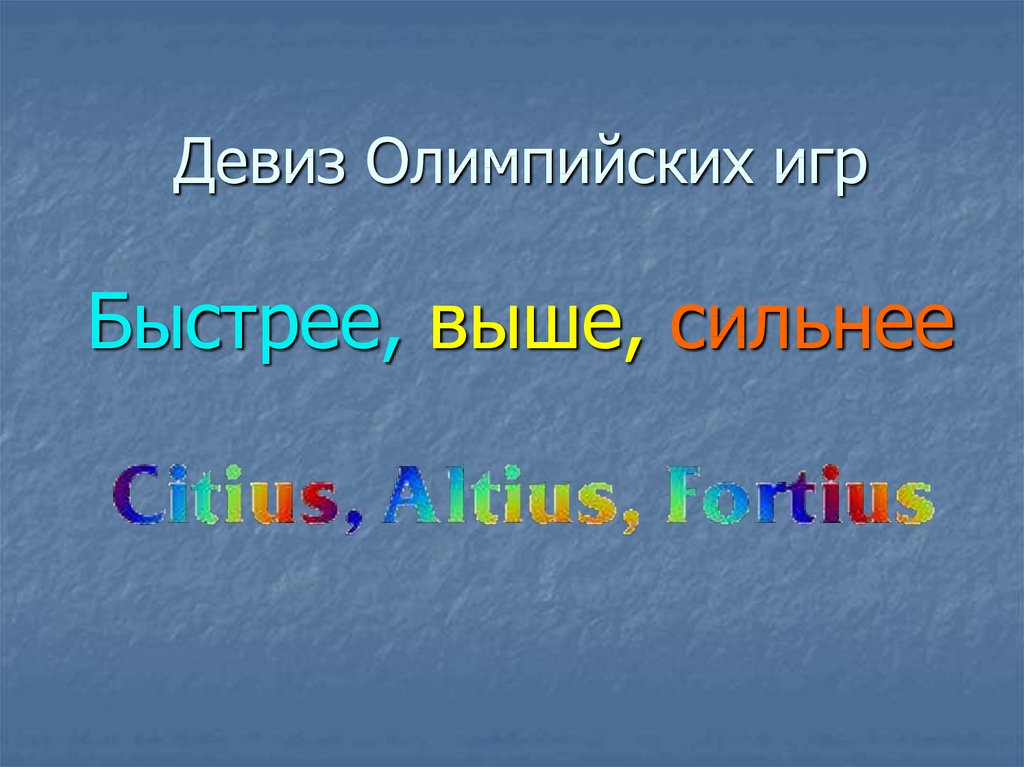 Девиз Олимпийских игр

Быстрее, выше, сильнее

Citius, Altius, Fortius